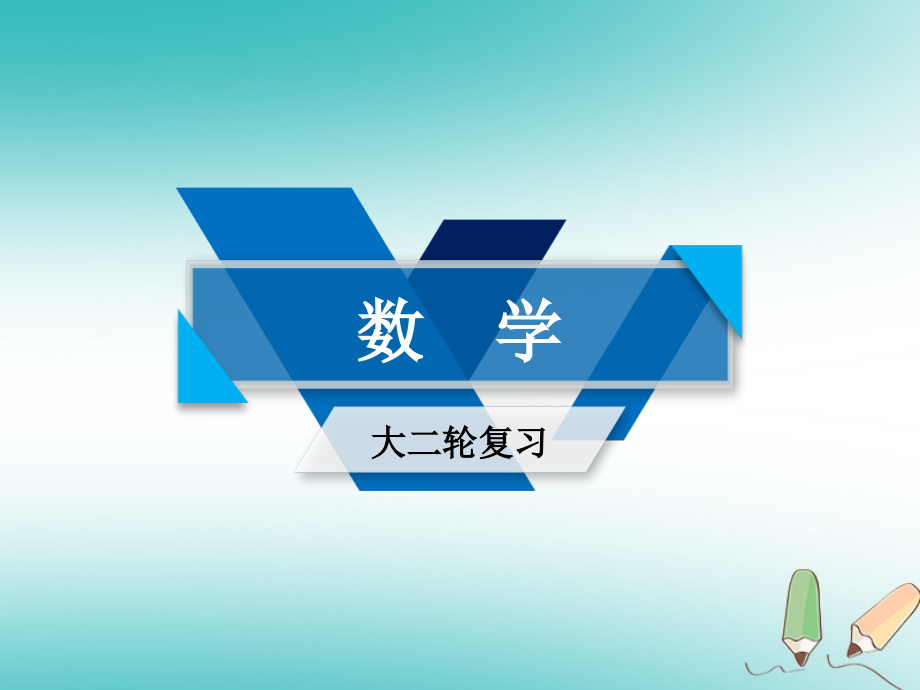 数　学

大二轮复习